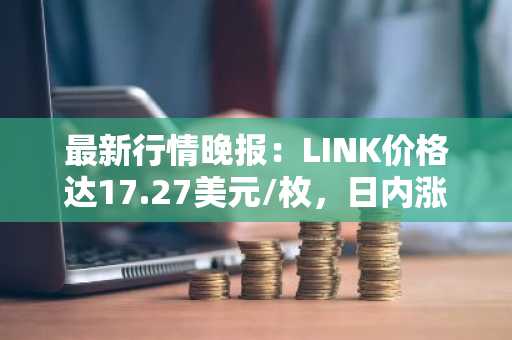 最新行情晚报：LINK价格达17.27美元/枚，日内涨